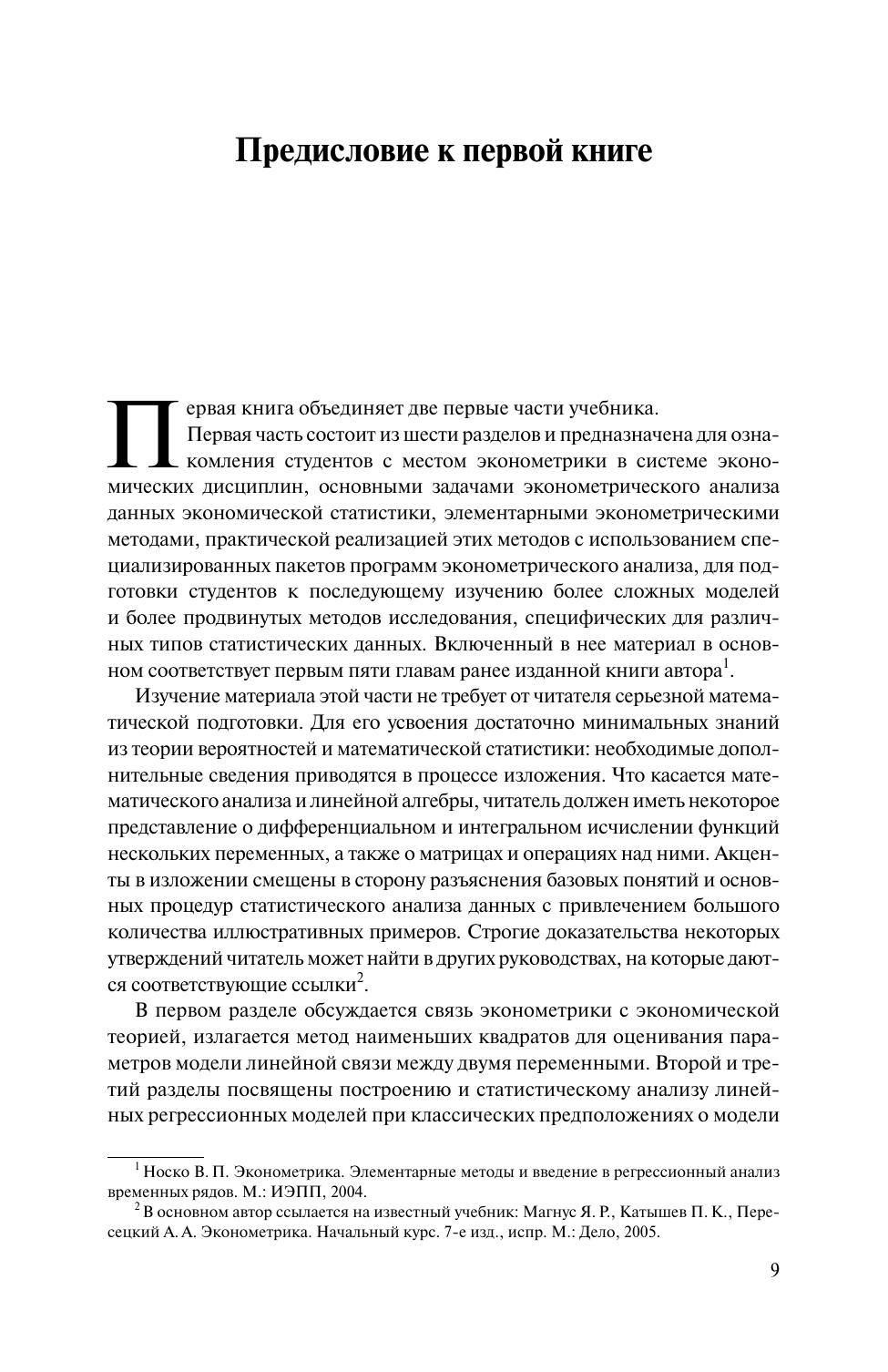 Предисловие к первой книге

Первая книга объединяет две первые части учебника.

Первая часть состоит из шести разделов и предназначена для ознакомления студентов с местом эконометрики в системе экономических дисциплин, основными задачами эконометрического анализа данных экономической статистики, элементарными эконометрическими методами, практической реализацией этих методов с использованием специализированных пакетов программ эконометрического анализа, для подготовки студентов к последующему изучению более сложных моделей и более продвинутых методов исследования, специфических для различных типов статистических данных. Включенный в нее материал в основном соответствует первым пяти главам ранее изданной книги автора$^1$.

Изучение материала этой части не требует от читателя серьезной математической подготовки. Для его усвоения достаточно минимальных знаний из теории вероятностей и математической статистики: необходимые дополнительные сведения приводятся в процессе изложения. Что касается математического анализа и линейной алгебры, читатель должен иметь некоторое представление о дифференциальном и интегральном исчислении функций нескольких переменных, а также о матрицах и операциях над ними. Акценты в изложении смещены в сторону разъяснения базовых понятий и основных процедур статистического анализа данных с привлечением большого количества иллюстративных примеров. Строгие доказательства некоторых утверждений читатель может найти в других руководствах, на которые даются соответствующие ссылки$^2$.

В первом разделе обсуждается связь эконометрики с экономической теорией, излагается метод наименьших квадратов для оценивания параметров модели линейной связи между двумя переменными. Второй и третий разделы посвящены построению и статистическому анализу линейных регрессионных моделей при классических предположениях о модели

$^1$ Носко В. П. Эконометрика. Элементарные методы и введение в регрессионный анализ временных рядов. М.: ИЭПП, 2004.

$^2$ В основном автор ссылается на известный учебник: Магнус Я. Р., Катышев П. К., Пересецкий А. А. Эконометрика. Начальный курс. 7-е изд., испр. М.: Дело, 2005.

9